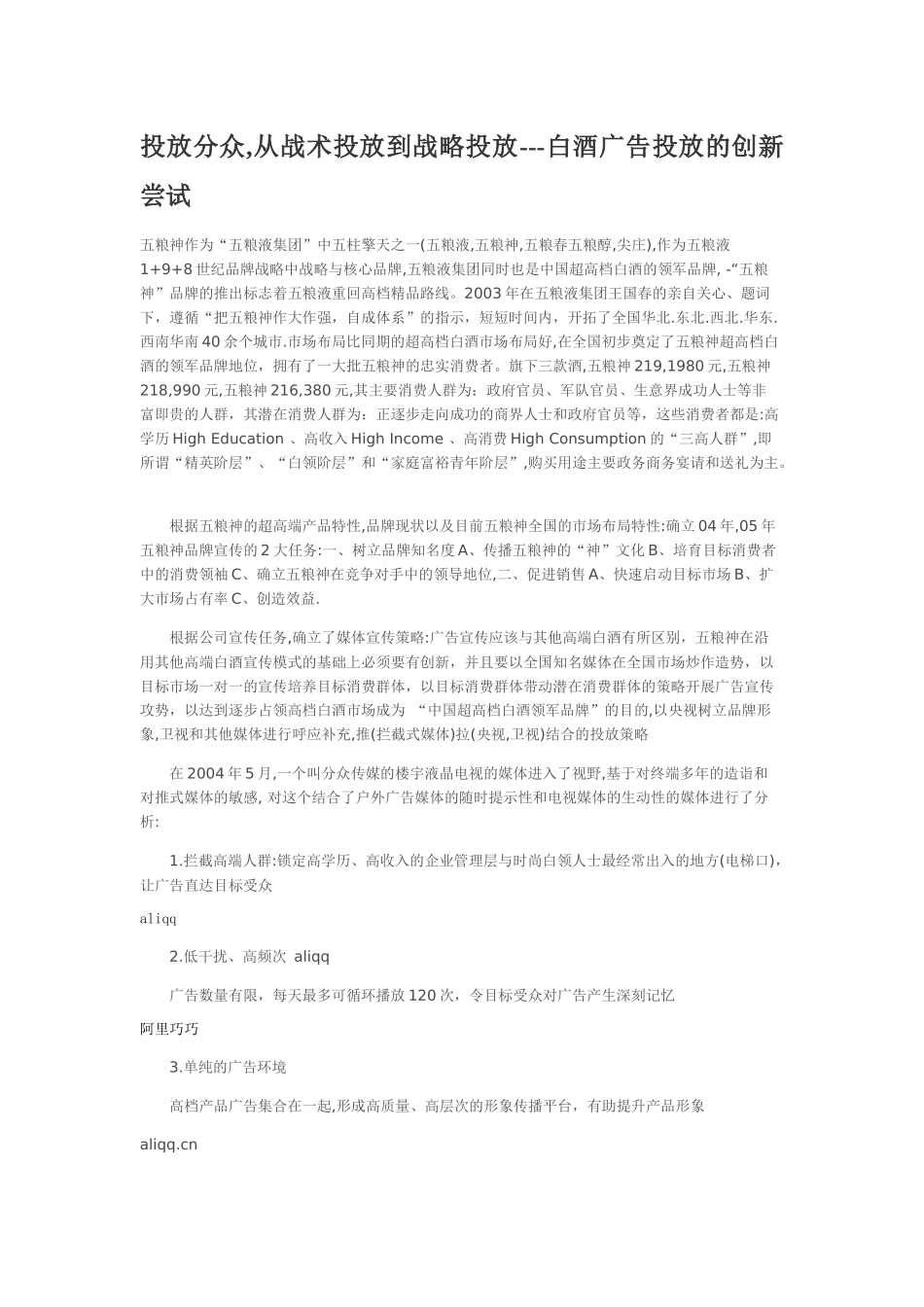 投放分众,从战术投放到战略投放---白酒广告投放的创新尝试

五粮神作为“五粮液集团”中五柱擎天之一(五粮液,五粮神,五粮春五粮醇,尖庄),作为五粮液1+9+8世纪品牌战略中战略与核心品牌,五粮液集团同时也是中国超高档白酒的领军品牌, -“五粮神”品牌的推出标志着五粮液重回高档精品路线。2003年在五粮液集团王国春的亲自关心、题词下，遵循“把五粮神作大作强，自成体系”的指示，短短时间内，开拓了全国华北.东北.西北.华东.西南华南40余个城市.市场布局比同期的超高档白酒市场布局好,在全国初步奠定了五粮神超高档白酒的领军品牌地位，拥有了一大批五粮神的忠实消费者。旗下三款酒,五粮神219,1980元,五粮神218,990元,五粮神216,380元,其主要消费人群为：政府官员、军队官员、生意界成功人士等非富即贵的人群，其潜在消费人群为：正逐步走向成功的商界人士和政府官员等，这些消费者都是:高学历High Education 、高收入High Income 、高消费High Consumption的“三高人群”,即所谓“精英阶层”、“白领阶层”和“家庭富裕青年阶层”,购买用途主要政务商务宴请和送礼为主。

根据五粮神的超高端产品特性,品牌现状以及目前五粮神全国的市场布局特性:确立04年,05年五粮神品牌宣传的2大任务:一、树立品牌知名度A、传播五粮神的“神”文化B、培育目标消费者中的消费领袖C、确立五粮神在竞争对手中的领导地位,二、促进销售A、快速启动目标市场B、扩大市场占有率C、创造效益.

根据公司宣传任务,确立了媒体宣传策略:广告宣传应该与其他高端白酒有所区别，五粮神在沿用其他高端白酒宣传模式的基础上必须要有创新，并且要以全国知名媒体在全国市场炒作造势，以目标市场一对一的宣传培养目标消费群体，以目标消费群体带动潜在消费群体的策略开展广告宣传攻势，以达到逐步占领高档白酒市场成为 “中国超高档白酒领军品牌”的目的,以央视树立品牌形象,卫视和其他媒体进行呼应补充,推(拦截式媒体)拉(央视,卫视)结合的投放策略

在2004年5月,一个叫分众传媒的楼宇液晶电视的媒体进入了视野,基于对终端多年的造诣和对推式媒体的敏感, 对这个结合了户外广告媒体的随时提示性和电视媒体的生动性的媒体进行了分析:

1.拦截高端人群:锁定高学历、高收入的企业管理层与时尚白领人士最经常出入的地方(电梯口),让广告直达目标受众

aliqq

2.低干扰、高频次 aliqq

广告数量有限，每天最多可循环播放120次，令目标受众对广告产生深刻记忆

阿里巧巧

3.单纯的广告环境

高档产品广告集合在一起,形成高质量、高层次的形象传播平台，有助提升产品形象

aliqq.cn